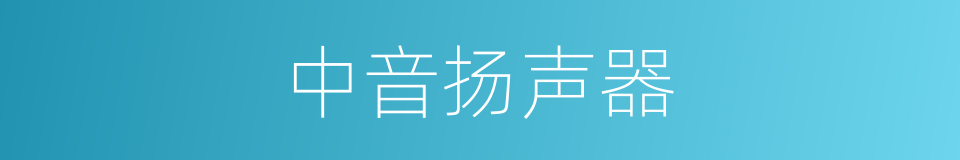 中音扬声器